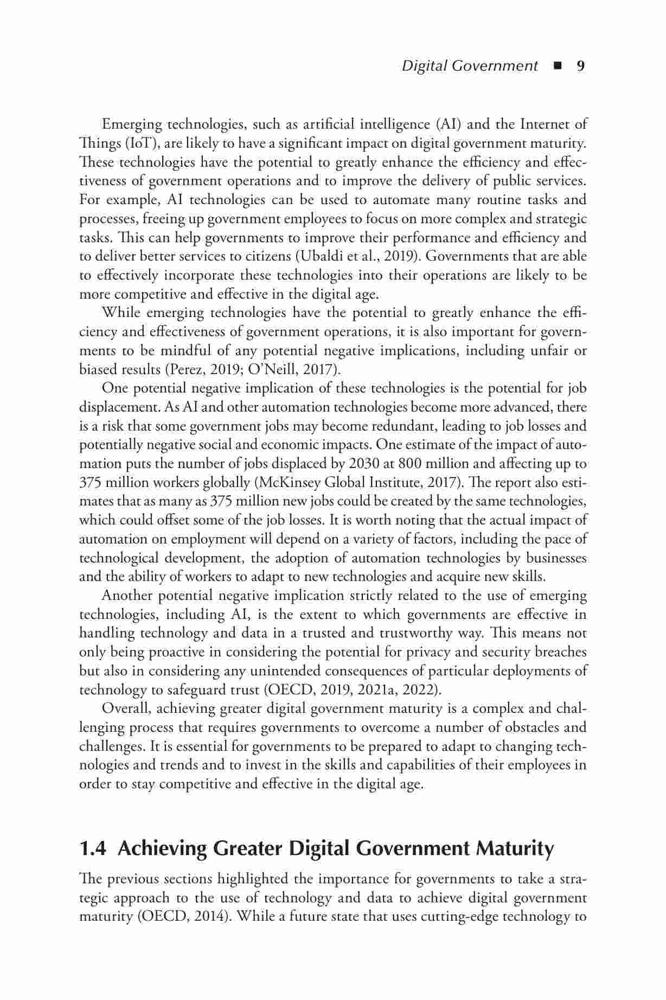 Digital Government ■ 9

Emerging technologies, such as artificial intelligence (AI) and the Internet of Things (IoT), are likely to have a significant impact on digital government maturity. These technologies have the potential to greatly enhance the efficiency and effectiveness of government operations and to improve the delivery of public services. For example, AI technologies can be used to automate many routine tasks and processes, freeing up government employees to focus on more complex and strategic tasks. This can help governments to improve their performance and efficiency and to deliver better services to citizens (Ubaldi et al., 2019). Governments that are able to effectively incorporate these technologies into their operations are likely to be more competitive and effective in the digital age.

While emerging technologies have the potential to greatly enhance the efficiency and effectiveness of government operations, it is also important for governments to be mindful of any potential negative implications, including unfair or biased results (Perez, 2019; O'Neill, 2017).

One potential negative implication of these technologies is the potential for job displacement. As AI and other automation technologies become more advanced, there is a risk that some government jobs may become redundant, leading to job losses and potentially negative social and economic impacts. One estimate of the impact of automation puts the number of jobs displaced by 2030 at 800 million and affecting up to 375 million workers globally (McKinsey Global Institute, 2017). The report also estimates that as many as 375 million new jobs could be created by the same technologies, which could offset some of the job losses. It is worth noting that the actual impact of automation on employment will depend on a variety of factors, including the pace of technological development, the adoption of automation technologies by businesses and the ability of workers to adapt to new technologies and acquire new skills.

Another potential negative implication strictly related to the use of emerging technologies, including AI, is the extent to which governments are effective in handling technology and data in a trusted and trustworthy way. This means not only being proactive in considering the potential for privacy and security breaches but also in considering any unintended consequences of particular deployments of technology to safeguard trust (OECD, 2019, 2021a, 2022).

Overall, achieving greater digital government maturity is a complex and challenging process that requires governments to overcome a number of obstacles and challenges. It is essential for governments to be prepared to adapt to changing technologies and trends and to invest in the skills and capabilities of their employees in order to stay competitive and effective in the digital age.

1.4 Achieving Greater Digital Government Maturity

The previous sections highlighted the importance for governments to take a strategic approach to the use of technology and data to achieve digital government maturity (OECD, 2014). While a future state that uses cutting-edge technology to